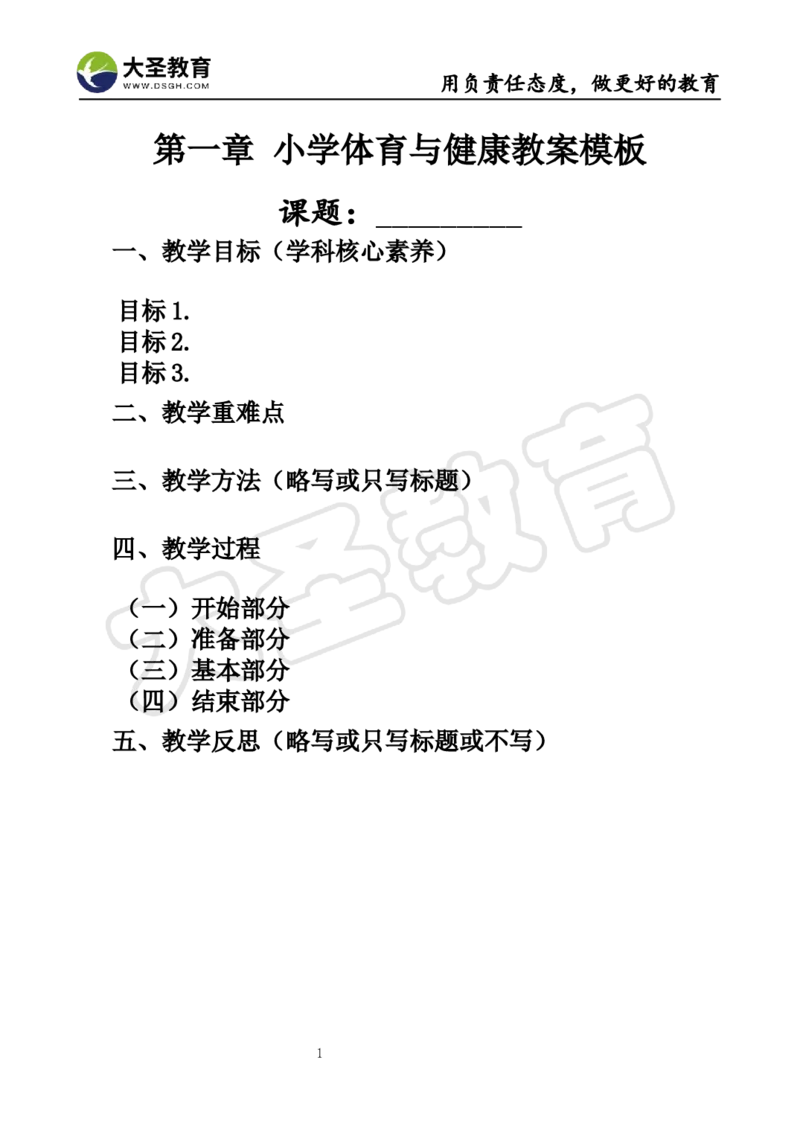 大圣教育
WWW.DSGH.COM
用负责任态度，做更好的教育

第一章 小学体育与健康教案模板

课题：__________

一、教学目标（学科核心素养）

目标 1.
目标 2.
目标 3.

二、教学重难点

三、教学方法（略写或只写标题）

四、教学过程

（一）开始部分
（二）准备部分
（三）基本部分
（四）结束部分

五、教学反思（略写或只写标题或不写）

大圣教育

1